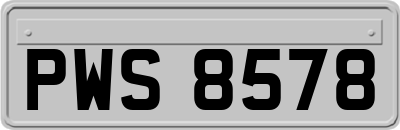 PWS 8578